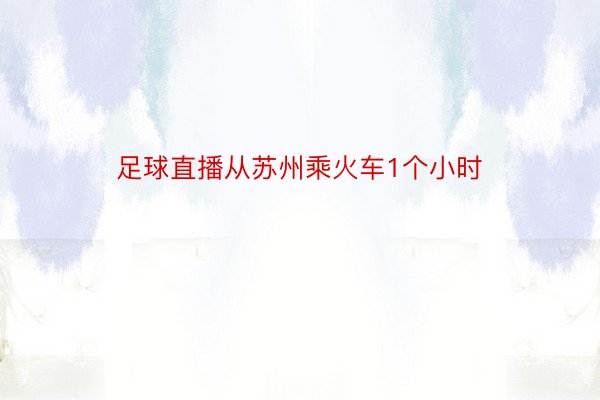 足球直播从苏州乘火车1个小时